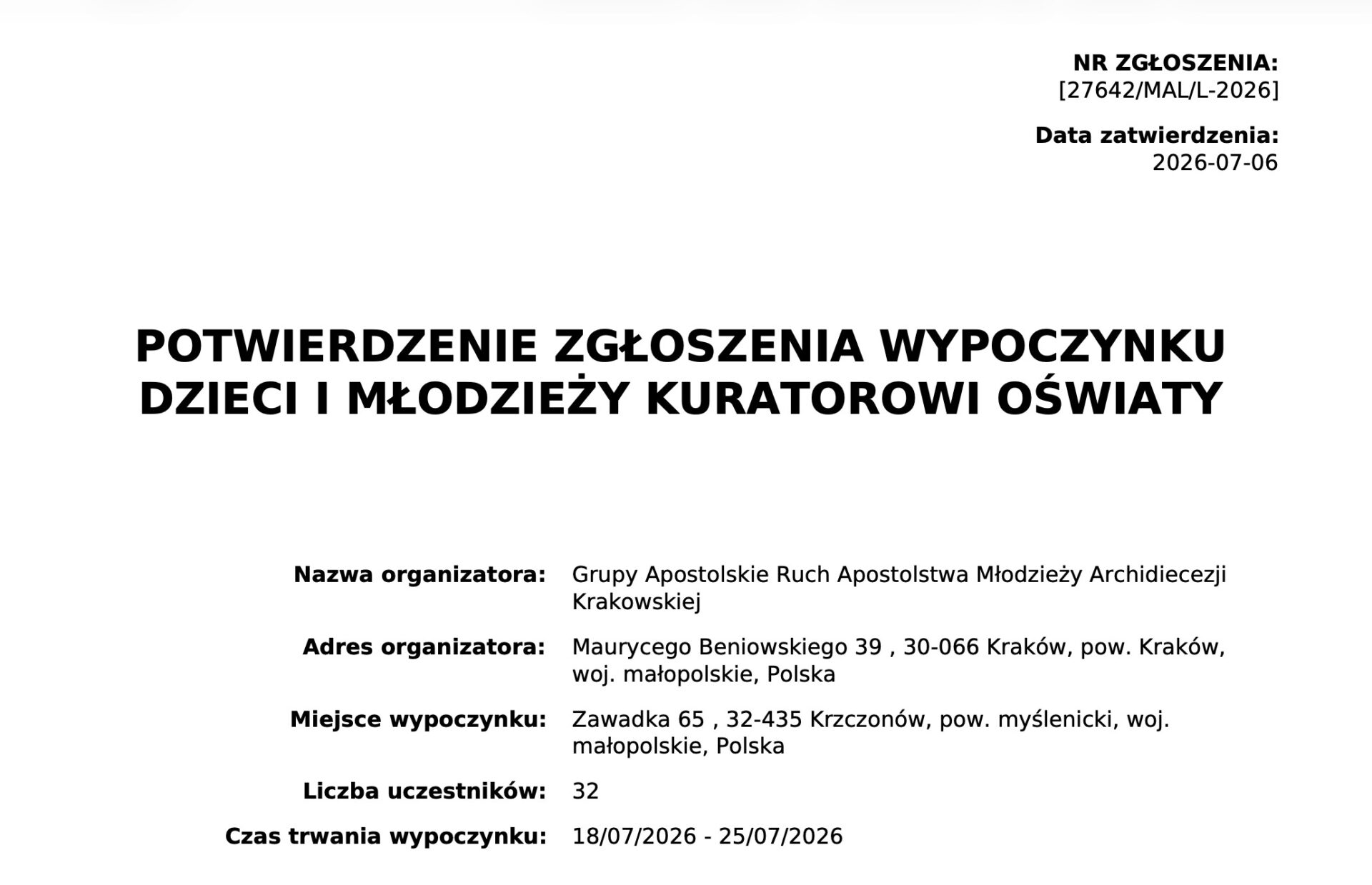 NR ZGŁOSZENIA:
[27642/MAL/L-2026]

Data zatwierdzenia:
2026-07-06

POTWIERDZENIE ZGŁOSZENIA WYPOCZYNKU DZIECI I MŁODZIEŻY KURATOROWI OŚWIATY

Nazwa organizatora: Grupy Apostolskie Ruch Apostolstwa Młodzieży Archidiecezji Krakowskiej

Adres organizatora: Maurycego Beniowskiego 39 , 30-066 Kraków, pow. Kraków, woj. małopolskie, Polska

Miejsce wypoczynku: Zawadka 65 , 32-435 Krzczonów, pow. myślenicki, woj. małopolskie, Polska

Liczba uczestników: 32

Czas trwania wypoczynku: 18/07/2026 - 25/07/2026